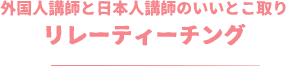 外国人講師と日本人講師のいいとこ取り
リレーティーチング